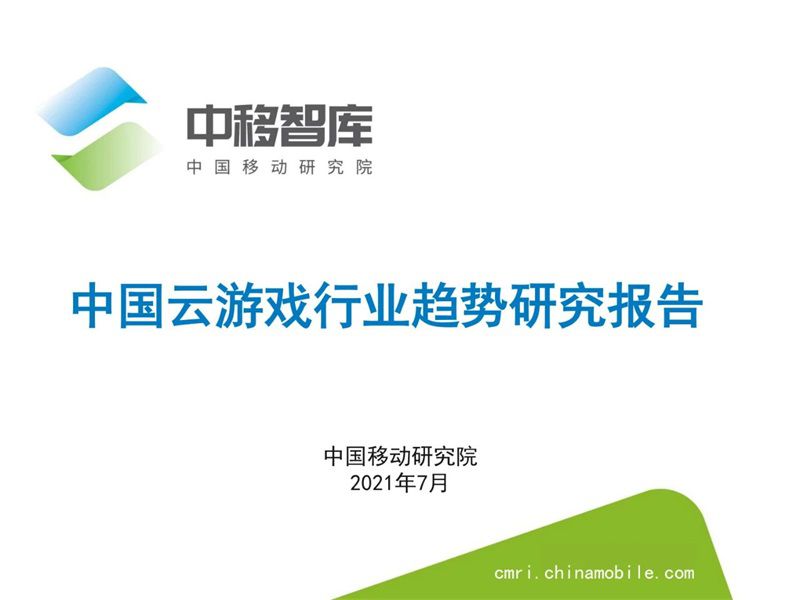 中移智库
中国移动研究院

中国云游戏行业趋势研究报告

中国移动研究院
2021年7月

cmri.chinamobile.com